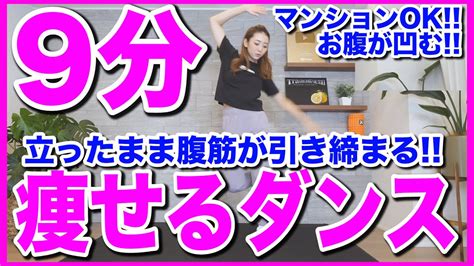 9分

マンションOK!!
お腹が凹む!!

立ったまま腹筋が引き締まる!!
痩せるダンス